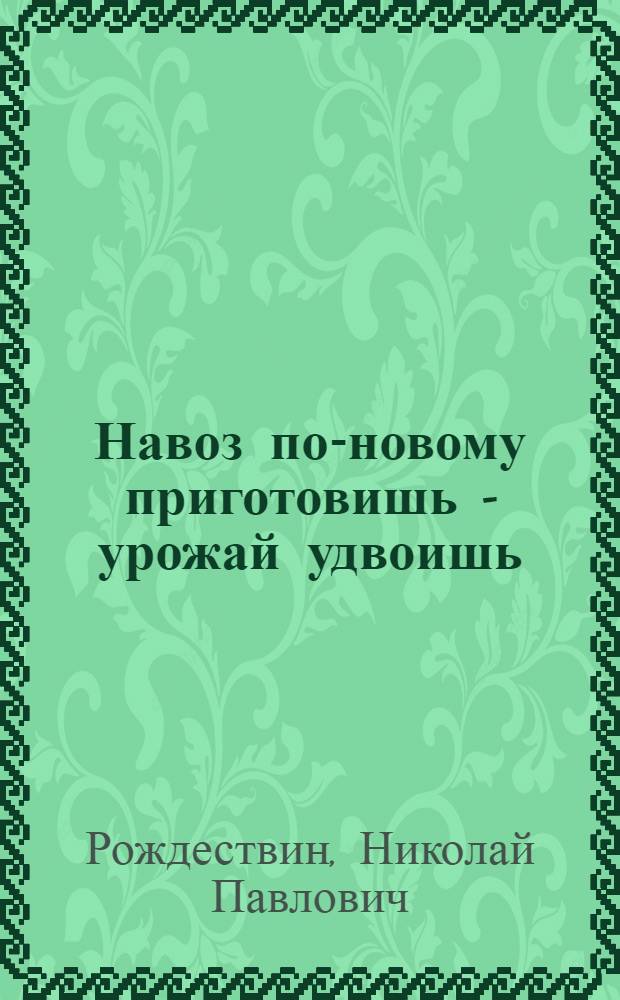 Навоз по-новому приготовишь - урожай удвоишь

Рождествин, Николай Павлович